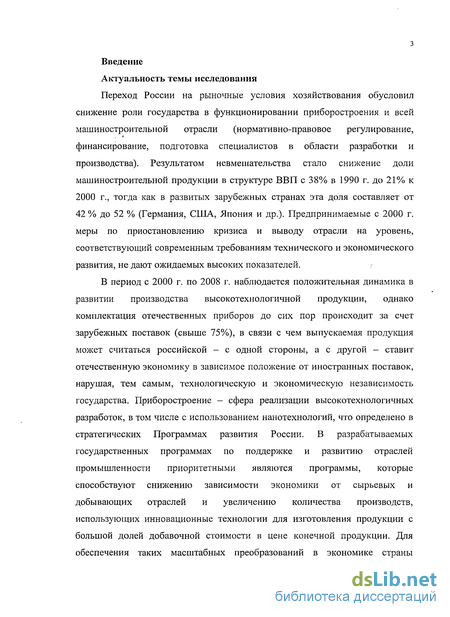 3

Введение

Актуальность темы исследования

Переход России на рыночные условия хозяйствования обусловил снижение роли государства в функционировании приборостроения и всей машиностроительной отрасли (нормативно-правовое регулирование, финансирование, подготовка специалистов в области разработки и производства). Результатом невмешательства стало снижение доли машиностроительной продукции в структуре ВВП с 38% в 1990 г. до 21% к 2000 г., тогда как в развитых зарубежных странах эта доля составляет от 42 % до 52 % (Германия, США, Япония и др.). Предпринимаемые с 2000 г. меры по приостановлению кризиса и выводу отрасли на уровень, соответствующий современным требованиям технического и экономического развития, не дают ожидаемых высоких показателей.

В период с 2000 г. по 2008 г. наблюдается положительная динамика в развитии производства высокотехнологичной продукции, однако комплектация отечественных приборов до сих пор происходит за счет зарубежных поставок (свыше 75%), в связи с чем выпускаемая продукция может считаться российской – с одной стороны, а с другой – ставит отечественную экономику в зависимое положение от иностранных поставок, нарушая, тем самым, технологическую и экономическую независимость государства. Приборостроение – сфера реализации высокотехнологичных разработок, в том числе с использованием нанотехнологий, что определено в стратегических Программах развития России. В разрабатываемых государственных программах по поддержке и развитию отраслей промышленности приоритетными являются программы, которые способствуют снижению зависимости экономики от сырьевых и добывающих отраслей и увеличению количества производств, использующих инновационные технологии для изготовления продукции с большой долей добавочной стоимости в цене конечной продукции. Для обеспечения таких масштабных преобразований в экономике страны

dsLib.net
библиотека диссертаций